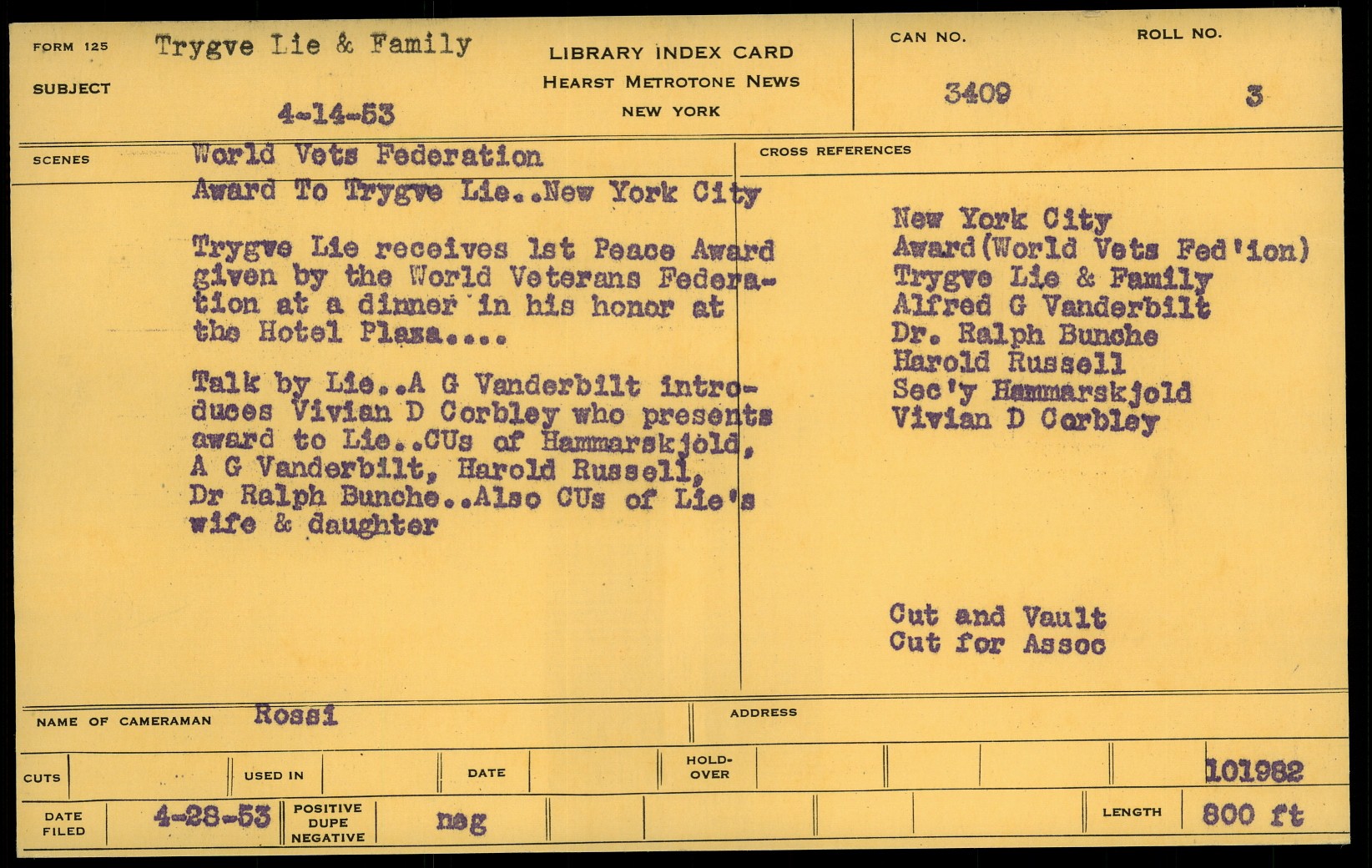 FORM 125
SUBJECT
Trygve Lie & Family
4-14-53

LIBRARY INDEX CARD
HEARST METROTONE NEWS
NEW YORK

CAN NO.
3409

ROLL NO.
3

SCENES
World Vets Federation
Award To Trygve Lie..New York City

Trygve Lie receives 1st Peace Award given by the World Veterans Federation at a dinner in his honor at the Hotel Plaza....

Talk by Lie..A G Vanderbilt introduces Vivian D Corbley who presents award to Lie..CUs of Hammarskjold, A G Vanderbilt, Harold Russell, Dr Ralph Bunche..Also CUs of Lie's wife & daughter

CROSS REFERENCES
New York City
Award(World Vets Fed'ion)
Trygve Lie & Family
Alfred G Vanderbilt
Dr. Ralph Bunche
Harold Russell
Sec'y Hammarskjold
Vivian D Corbley

Cut and Vault
Cut for Assoc

NAME OF CAMERAMAN Rossi
ADDRESS

CUTS
USED IN
DATE
HOLD-OVER
101982

DATE FILED 4-28-53
POSITIVE DUPE NEGATIVE neg
LENGTH 800 ft